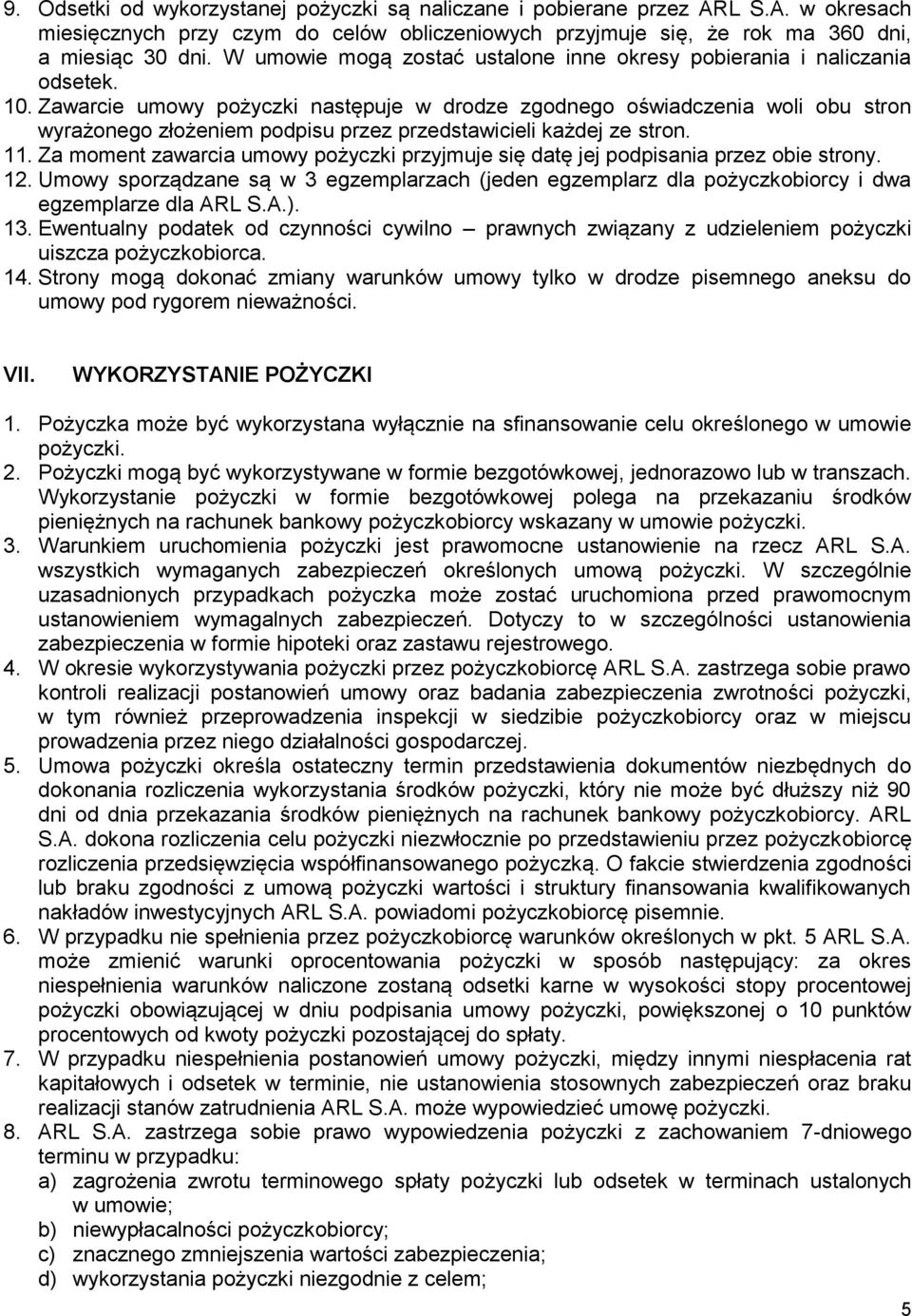 9. Odsetki od wykorzystanej pożyczki są naliczane i pobierane przez ARL S.A. w okresach miesięcznych przy czym do celów obliczeniowych przyjmuje się, że rok ma 360 dni, a miesiąc 30 dni. W umowie mogą zostać ustalone inne okresy pobierania i naliczania odsetek.
10. Zawarcie umowy pożyczki następuje w drodze zgodnego oświadczenia woli obu stron wyrażonego złożeniem podpisu przez przedstawicieli każdej ze stron.
11. Za moment zawarcia umowy pożyczki przyjmuje się datę jej podpisania przez obie strony.
12. Umowy sporządzane są w 3 egzemplarzach (jeden egzemplarz dla pożyczkobiorcy i dwa egzemplarze dla ARL S.A.).
13. Ewentualny podatek od czynności cywilno – prawnych związany z udzieleniem pożyczki uiszcza pożyczkobiorca.
14. Strony mogą dokonać zmiany warunków umowy tylko w drodze pisemnego aneksu do umowy pod rygorem nieważności.

VII. WYKORZYSTANIE POŻYCZKI

1. Pożyczka może być wykorzystana wyłącznie na sfinansowanie celu określonego w umowie pożyczki.
2. Pożyczki mogą być wykorzystywane w formie bezgotówkowej, jednorazowo lub w transzach. Wykorzystanie pożyczki w formie bezgotówkowej polega na przekazaniu środków pieniężnych na rachunek bankowy pożyczkobiorcy wskazany w umowie pożyczki.
3. Warunkiem uruchomienia pożyczki jest prawomocne ustanowienie na rzecz ARL S.A. wszystkich wymaganych zabezpieczeń określonych umową pożyczki. W szczególnie uzasadnionych przypadkach pożyczka może zostać uruchomiona przed prawomocnym ustanowieniem wymagalnych zabezpieczeń. Dotyczy to w szczególności ustanowienia zabezpieczenia w formie hipoteki oraz zastawu rejestrowego.
4. W okresie wykorzystywania pożyczki przez pożyczkobiorcę ARL S.A. zastrzega sobie prawo kontroli realizacji postanowień umowy oraz badania zabezpieczenia zwrotności pożyczki, w tym również przeprowadzenia inspekcji w siedzibie pożyczkobiorcy oraz w miejscu prowadzenia przez niego działalności gospodarczej.
5. Umowa pożyczki określa ostateczny termin przedstawienia dokumentów niezbędnych do dokonania rozliczenia wykorzystania środków pożyczki, który nie może być dłuższy niż 90 dni od dnia przekazania środków pieniężnych na rachunek bankowy pożyczkobiorcy. ARL S.A. dokona rozliczenia celu pożyczki niezwłocznie po przedstawieniu przez pożyczkobiorcę rozliczenia przedsięwzięcia współfinansowanego pożyczką. O fakcie stwierdzenia zgodności lub braku zgodności z umową pożyczki wartości i struktury finansowania kwalifikowanych nakładów inwestycyjnych ARL S.A. powiadomi pożyczkobiorcę pisemnie.
6. W przypadku nie spełnienia przez pożyczkobiorcę warunków określonych w pkt. 5 ARL S.A. może zmienić warunki oprocentowania pożyczki w sposób następujący: za okres niespełnienia warunków naliczone zostaną odsetki karne w wysokości stopy procentowej pożyczki obowiązującej w dniu podpisania umowy pożyczki, powiększonej o 10 punktów procentowych od kwoty pożyczki pozostającej do spłaty.
7. W przypadku niespełnienia postanowień umowy pożyczki, między innymi niespłacenia rat kapitałowych i odsetek w terminie, nie ustanowienia stosownych zabezpieczeń oraz braku realizacji stanów zatrudnienia ARL S.A. może wypowiedzieć umowę pożyczki.
8. ARL S.A. zastrzega sobie prawo wypowiedzenia pożyczki z zachowaniem 7-dniowego terminu w przypadku:
a) zagrożenia zwrotu terminowego spłaty pożyczki lub odsetek w terminach ustalonych w umowie;
b) niewypłacalności pożyczkobiorcy;
c) znacznego zmniejszenia wartości zabezpieczenia;
d) wykorzystania pożyczki niezgodnie z celem;

5